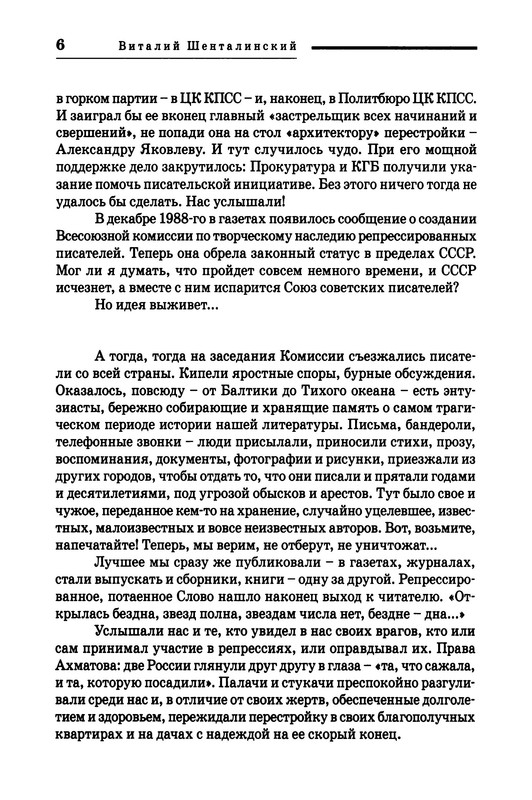 6 Виталий Шенталинский

в горком партии – в ЦК КПСС – и, наконец, в Политбюро ЦК КПСС. И заиграл бы ее вконец главный «застрельщик всех начинаний и свершений», не попади она на стол «архитектору» перестройки – Александру Яковлеву. И тут случилось чудо. При его мощной поддержке дело закрутилось: Прокуратура и КГБ получили указание помочь писательской инициативе. Без этого ничего тогда не удалось бы сделать. Нас услышали!

В декабре 1988-го в газетах появилось сообщение о создании Всесоюзной комиссии по творческому наследию репрессированных писателей. Теперь она обрела законный статус в пределах СССР. Мог ли я думать, что пройдет совсем немного времени, и СССР исчезнет, а вместе с ним испарится Союз советских писателей?

Но идея выживет...

А тогда, тогда на заседания Комиссии съезжались писатели со всей страны. Кипели яростные споры, бурные обсуждения. Оказалось, повсюду – от Балтики до Тихого океана – есть энтузиасты, бережно собирающие и хранящие память о самом трагическом периоде истории нашей литературы. Письма, бандероли, телефонные звонки – люди присылали, приносили стихи, прозу, воспоминания, документы, фотографии и рисунки, приезжали из других городов, чтобы отдать то, что они писали и прятали годами и десятилетиями, под угрозой обысков и арестов. Тут было свое и чужое, переданное кем-то на хранение, случайно уцелевшее, известных, малоизвестных и вовсе неизвестных авторов. Вот, возьмите, напечатайте! Теперь, мы верим, не отберут, не уничтожат...

Лучшее мы сразу же публиковали – в газетах, журналах, стали выпускать и сборники, книги – одну за другой. Репрессированное, потаенное Слово нашло наконец выход к читателю. «Открылась бездна, звезд полна, звездам числа нет, бездне – дна...»

Услышали нас и те, кто увидел в нас своих врагов, кто или сам принимал участие в репрессиях, или оправдывал их. Права Ахматова: две России глянули друг другу в глаза – «та, что сажала, и та, которую посадили». Палачи и стукачи преспокойно разгуливали среди нас и, в отличие от своих жертв, обеспеченные долголетием и здоровьем, пережидали перестройку в своих благополучных квартирах и на дачах с надеждой на ее скорый конец.